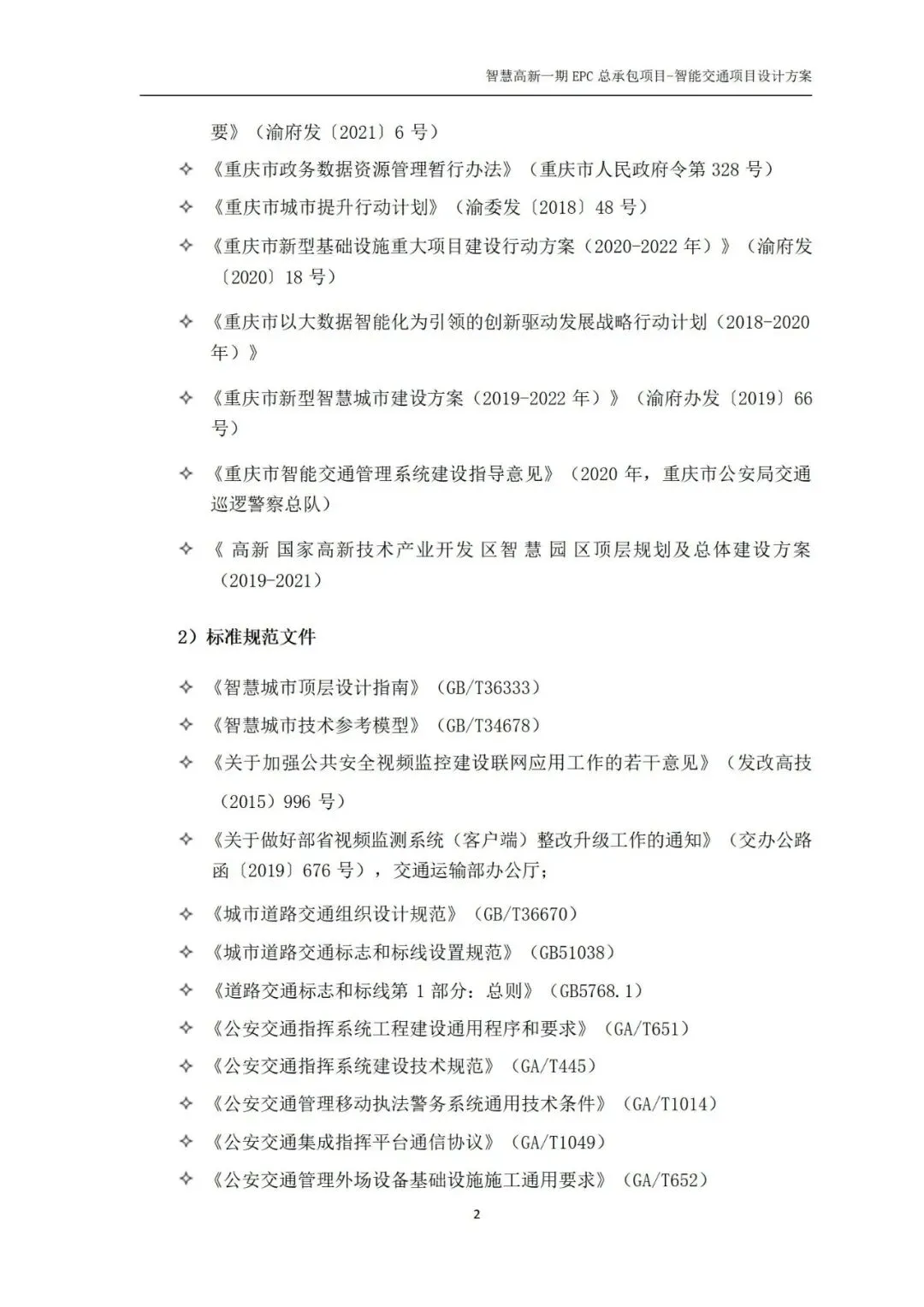 智慧高新一期 EPC 总承包项目-智能交通项目设计方案

要》（渝府发〔2021〕6 号）

✧ 《重庆市政务数据资源管理暂行办法》（重庆市人民政府令第 328 号）

✧ 《重庆市城市提升行动计划》（渝委发〔2018〕48 号）

✧ 《重庆市新型基础设施重大项目建设行动方案（2020-2022 年）》（渝府发〔2020〕18 号）

✧ 《重庆市以大数据智能化为引领的创新驱动发展战略行动计划（2018-2020 年）》

✧ 《重庆市新型智慧城市建设方案（2019-2022 年）》（渝府办发〔2019〕66 号）

✧ 《重庆市智能交通管理系统建设指导意见》（2020 年，重庆市公安局交通巡逻警察总队）

✧ 《 高新 国家高新技术产业开发 区智 慧 园 区顶层规划及总体建设方案（2019-2021）

2）标准规范文件

✧ 《智慧城市顶层设计指南》（GB/T36333）

✧ 《智慧城市技术参考模型》（GB/T34678）

✧ 《关于加强公共安全视频监控建设联网应用工作的若干意见》（发改高技（2015）996 号）

✧ 《关于做好部省视频监测系统（客户端）整改升级工作的通知》（交办公路函〔2019〕676 号），交通运输部办公厅；

✧ 《城市道路交通组织设计规范》（GB/T36670）

✧ 《城市道路交通标志和标线设置规范》（GB51038）

✧ 《道路交通标志和标线第 1 部分：总则》（GB5768.1）

✧ 《公安交通指挥系统工程建设通用程序和要求》（GA/T651）

✧ 《公安交通指挥系统建设技术规范》（GA/T445）

✧ 《公安交通管理移动执法警务系统通用技术条件》（GA/T1014）

✧ 《公安交通集成指挥平台通信协议》（GA/T1049）

✧ 《公安交通管理外场设备基础设施施工通用要求》（GA/T652）

2